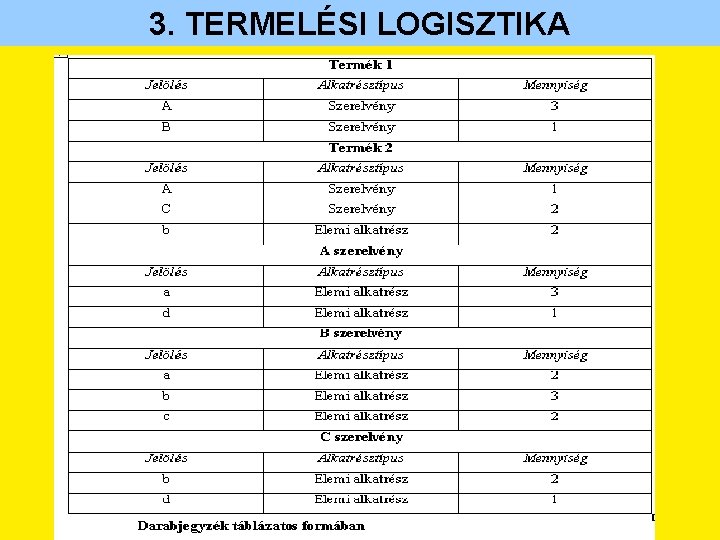 3. TERMELÉSI LOGISZTIKA

| Termék 1 | | |
|---|---|---|
| Jelölés | Alkatrésztípus | Mennyiség |
| A | Szerelvény | 3 |
| B | Szerelvény | 1 |
| Termék 2 | | |
| Jelölés | Alkatrésztípus | Mennyiség |
| A | Szerelvény | 1 |
| C | Szerelvény | 2 |
| b | Elemi alkatrész | 2 |
| A szerelvény | | |
| Jelölés | Alkatrésztípus | Mennyiség |
| a | Elemi alkatrész | 3 |
| d | Elemi alkatrész | 1 |
| B szerelvény | | |
| Jelölés | Alkatrésztípus | Mennyiség |
| a | Elemi alkatrész | 2 |
| b | Elemi alkatrész | 3 |
| c | Elemi alkatrész | 2 |
| C szerelvény | | |
| Jelölés | Alkatrésztípus | Mennyiség |
| b | Elemi alkatrész | 2 |
| d | Elemi alkatrész | 1 |

Darabjegyzék táblázatos formában